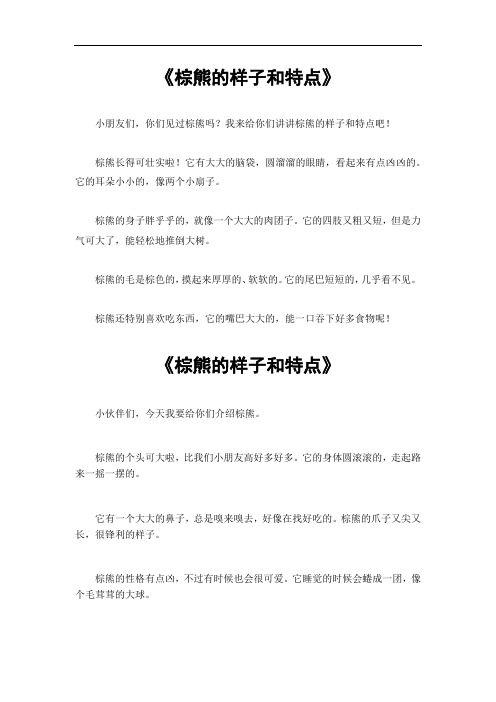 《棕熊的样子和特点》

小朋友们，你们见过棕熊吗？我来给你们讲讲棕熊的样子和特点吧！

棕熊长得可壮实啦！它有大大的脑袋，圆溜溜的眼睛，看起来有点凶凶的。它的耳朵小小的，像两个小扇子。

棕熊的身子胖乎乎的，就像一个大大的肉团子。它的四肢又粗又短，但是力气可大了，能轻松地推倒大树。

棕熊的毛是棕色的，摸起来厚厚的、软软的。它的尾巴短短的，几乎看不见。

棕熊还特别喜欢吃东西，它的嘴巴大大的，能一口吞下好多食物呢！

《棕熊的样子和特点》

小伙伴们，今天我要给你们介绍棕熊。

棕熊的个头可大啦，比我们小朋友高好多好多。它的身体圆滚滚的，走起路来一摇一摆的。

它有一个大大的鼻子，总是嗅来嗅去，好像在找好吃的。棕熊的爪子又尖又长，很锋利的样子。

棕熊的性格有点凶，不过有时候也会很可爱。它睡觉的时候会蜷成一团，像个毛茸茸的大球。